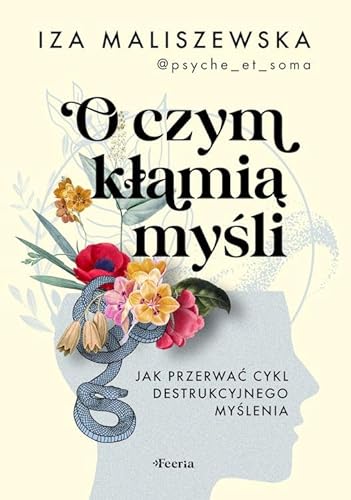 IZA MALISZEWSKA
@psyche_et_soma

O czym kłamią myśli

JAK PRZERWAĆ CYKL DESTRUKCYJNEGO MYŚLENIA

Feeria